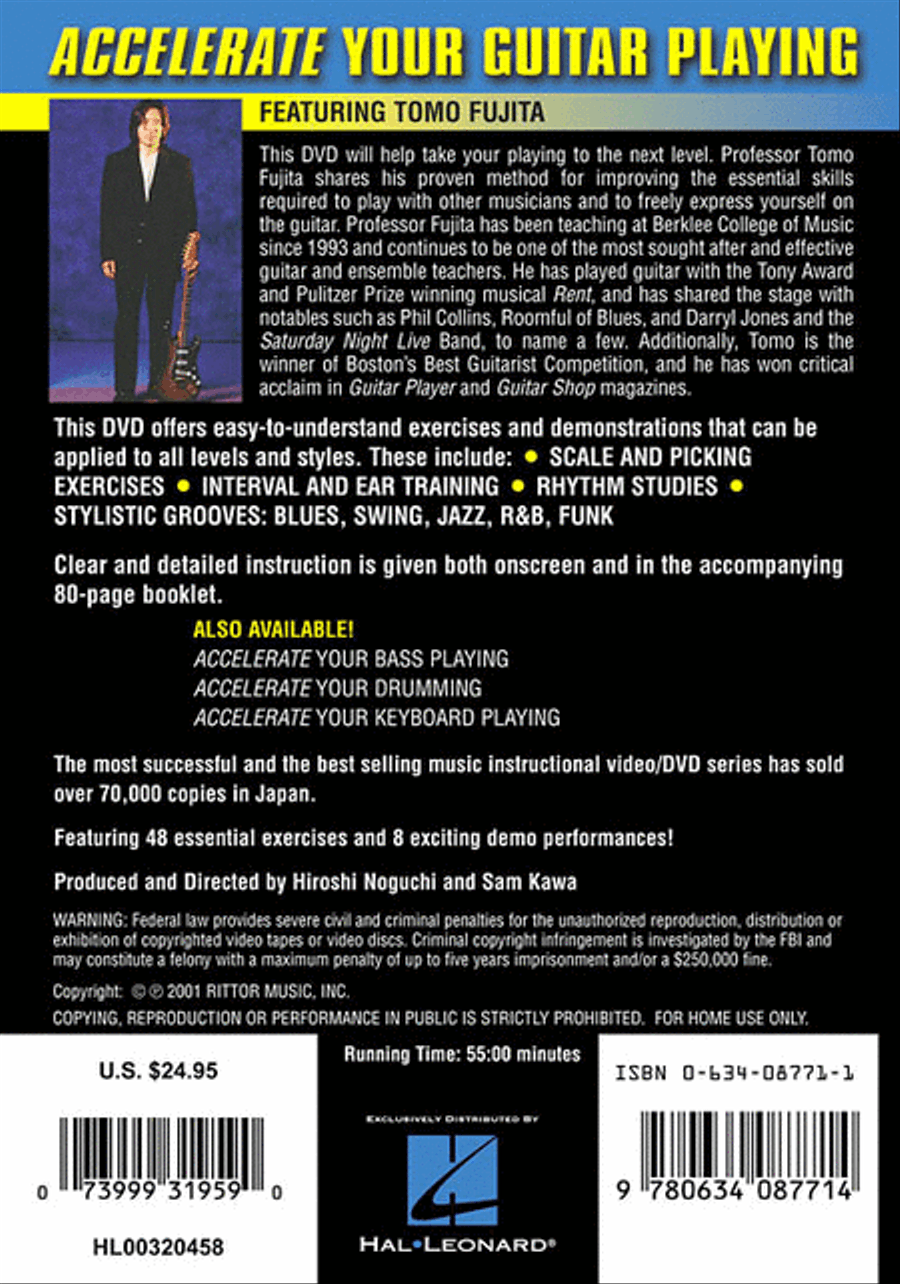 ACCELERATE YOUR GUITAR PLAYING

FEATURING TOMO FUJITA

This DVD will help take your playing to the next level. Professor Tomo Fujita shares his proven method for improving the essential skills required to play with other musicians and to freely express yourself on the guitar. Professor Fujita has been teaching at Berklee College of Music since 1993 and continues to be one of the most sought after and effective guitar and ensemble teachers. He has played guitar with the Tony Award and Pulitzer Prize winning musical Rent, and has shared the stage with notables such as Phil Collins, Roomful of Blues, and Darryl Jones and the Saturday Night Live Band, to name a few. Additionally, Tomo is the winner of Boston's Best Guitarist Competition, and he has won critical acclaim in Guitar Player and Guitar Shop magazines.

This DVD offers easy-to-understand exercises and demonstrations that can be applied to all levels and styles. These include: • SCALE AND PICKING EXERCISES • INTERVAL AND EAR TRAINING • RHYTHM STUDIES • STYLISTIC GROOVES: BLUES, SWING, JAZZ, R&B, FUNK

Clear and detailed instruction is given both onscreen and in the accompanying 80-page booklet.

ALSO AVAILABLE!
ACCELERATE YOUR BASS PLAYING
ACCELERATE YOUR DRUMMING
ACCELERATE YOUR KEYBOARD PLAYING

The most successful and the best selling music instructional video/DVD series has sold over 70,000 copies in Japan.

Featuring 48 essential exercises and 8 exciting demo performances!

Produced and Directed by Hiroshi Noguchi and Sam Kawa

WARNING: Federal law provides severe civil and criminal penalties for the unauthorized reproduction, distribution or exhibition of copyrighted video tapes or video discs. Criminal copyright infringement is investigated by the FBI and may constitute a felony with a maximum penalty of up to five years imprisonment and/or a $250,000 fine.

Copyright: © ℗ 2001 RITTOR MUSIC, INC.

COPYING, REPRODUCTION OR PERFORMANCE IN PUBLIC IS STRICTLY PROHIBITED. FOR HOME USE ONLY.

U.S. $24.95

0 73999 31959 0

HL00320458

Running Time: 55:00 minutes

EXCLUSIVELY DISTRIBUTED BY

HAL•LEONARD®

ISBN 0-634-08771-1

9 780634 087714